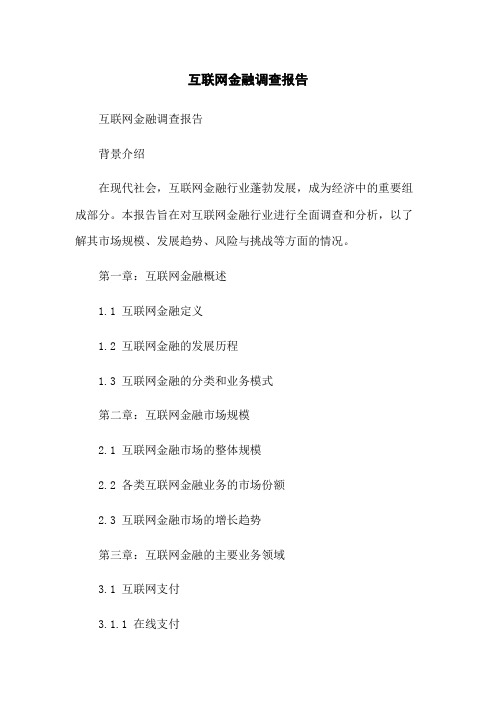 互联网金融调查报告

互联网金融调查报告

背景介绍

在现代社会，互联网金融行业蓬勃发展，成为经济中的重要组成部分。本报告旨在对互联网金融行业进行全面调查和分析，以了解其市场规模、发展趋势、风险与挑战等方面的情况。

第一章：互联网金融概述

1.1 互联网金融定义

1.2 互联网金融的发展历程

1.3 互联网金融的分类和业务模式

第二章：互联网金融市场规模

2.1 互联网金融市场的整体规模

2.2 各类互联网金融业务的市场份额

2.3 互联网金融市场的增长趋势

第三章：互联网金融的主要业务领域

3.1 互联网支付

3.1.1 在线支付